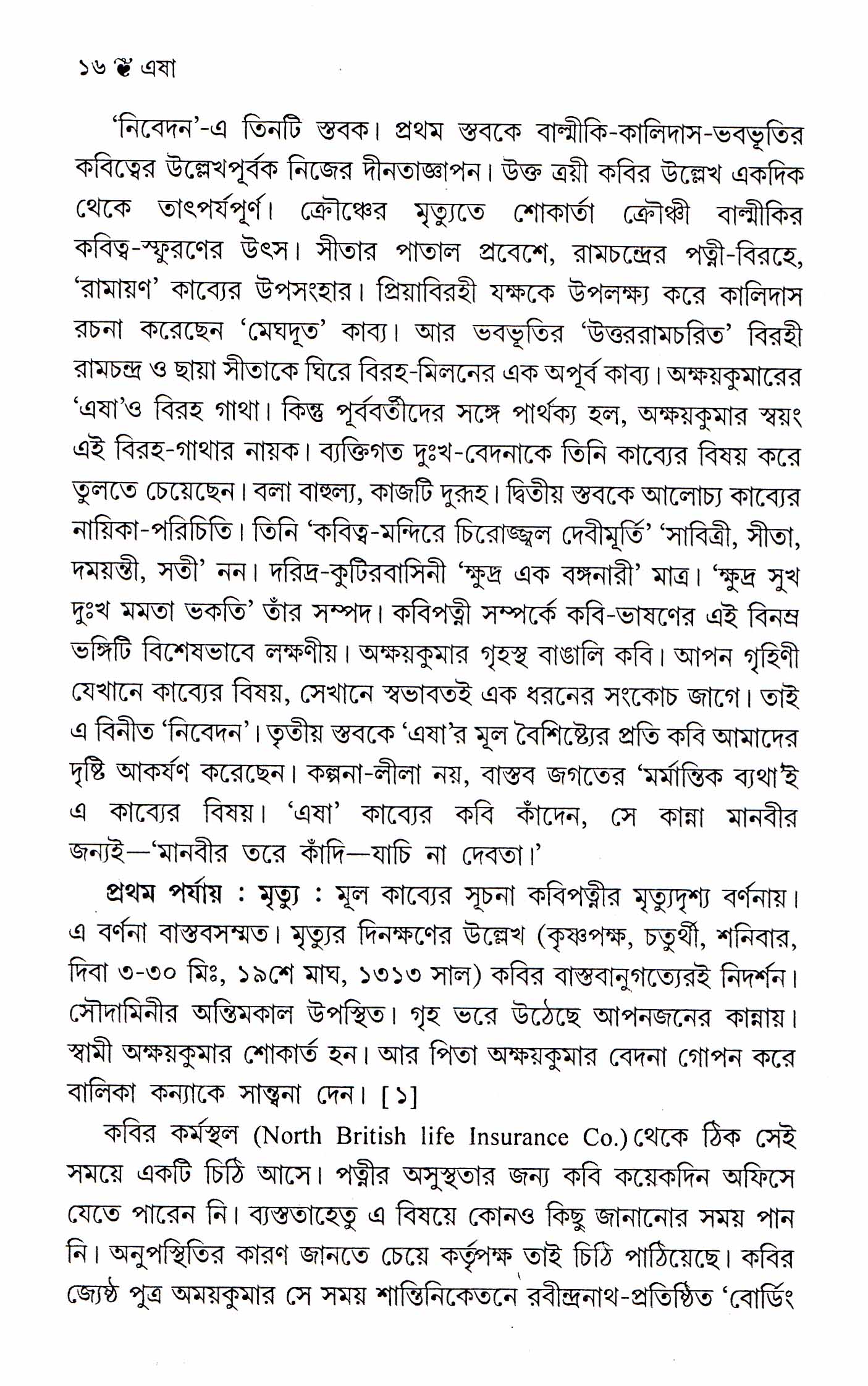 ১৬ ❦ এষা

'নিবেদন'-এ তিনটি স্তবক। প্রথম স্তবকে বাল্মীকি-কালিদাস-ভবভূতির কবিত্বের উল্লেখপূর্বক নিজের দীনতাজ্ঞাপন। উক্ত ত্রয়ী কবির উল্লেখ একদিক থেকে তাৎপর্যপূর্ণ। ক্রৌঞ্চের মৃত্যুতে শোকার্তা ক্রৌঞ্চী বাল্মীকির কবিত্ব-স্ফুরণের উৎস। সীতার পাতাল প্রবেশে, রামচন্দ্রের পত্নী-বিরহে, 'রামায়ণ' কাব্যের উপসংহার। প্রিয়াবিরহী যক্ষকে উপলক্ষ্য করে কালিদাস রচনা করেছেন 'মেঘদূত' কাব্য। আর ভবভূতির 'উত্তররামচরিত' বিরহী রামচন্দ্র ও ছায়া সীতাকে ঘিরে বিরহ-মিলনের এক অপূর্ব কাব্য। অক্ষয়কুমারের 'এষা'ও বিরহ গাথা। কিন্তু পূর্ববর্তীদের সঙ্গে পার্থক্য হল, অক্ষয়কুমার স্বয়ং এই বিরহ-গাথার নায়ক। ব্যক্তিগত দুঃখ-বেদনাকে তিনি কাব্যের বিষয় করে তুলতে চেয়েছেন। বলা বাহুল্য, কাজটি দুরূহ। দ্বিতীয় স্তবকে আলোচ্য কাব্যের নায়িকা-পরিচিতি। তিনি 'কবিত্ব-মন্দিরে চিরোজ্জ্বল দেবীমূর্তি' 'সাবিত্রী, সীতা, দময়ন্তী, সতী' নন। দরিদ্র-কুটিরবাসিনী 'ক্ষুদ্র এক বঙ্গনারী' মাত্র। 'ক্ষুদ্র সুখ দুঃখ মমতা ভকতি' তাঁর সম্পদ। কবিপত্নী সম্পর্কে কবি-ভাষণের এই বিনম্র ভঙ্গিটি বিশেষভাবে লক্ষণীয়। অক্ষয়কুমার গৃহস্থ বাঙালি কবি। আপন গৃহিণী যেখানে কাব্যের বিষয়, সেখানে স্বভাবতই এক ধরনের সংকোচ জাগে। তাই এ বিনীত 'নিবেদন'। তৃতীয় স্তবকে 'এষা'র মূল বৈশিষ্ট্যের প্রতি কবি আমাদের দৃষ্টি আকর্ষণ করেছেন। কল্পনা-লীলা নয়, বাস্তব জগতের 'মর্মান্তিক ব্যথা'ই এ কাব্যের বিষয়। 'এষা' কাব্যের কবি কাঁদেন, সে কান্না মানবীর জন্যই—'মানবীর তরে কাঁদি—যাচি না দেবতা।'

প্রথম পর্যায় : মৃত্যু : মূল কাব্যের সূচনা কবিপত্নীর মৃত্যুদৃশ্য বর্ণনায়। এ বর্ণনা বাস্তবসম্মত। মৃত্যুর দিনক্ষণের উল্লেখ (কৃষ্ণপক্ষ, চতুর্থী, শনিবার, দিবা ৩-৩০ মিঃ, ১৯শে মাঘ, ১৩১৩ সাল) কবির বাস্তবানুগত্যেরই নিদর্শন। সৌদামিনীর অন্তিমকাল উপস্থিত। গৃহ ভরে উঠেছে আপনজনের কান্নায়। স্বামী অক্ষয়কুমার শোকার্ত হন। আর পিতা অক্ষয়কুমার বেদনা গোপন করে বালিকা কন্যাকে সান্ত্বনা দেন। [১]

কবির কর্মস্থল (North British life Insurance Co.) থেকে ঠিক সেই সময়ে একটি চিঠি আসে। পত্নীর অসুস্থতার জন্য কবি কয়েকদিন অফিসে যেতে পারেন নি। ব্যস্ততাহেতু এ বিষয়ে কোনও কিছু জানানোর সময় পান নি। অনুপস্থিতির কারণ জানতে চেয়ে কর্তৃপক্ষ তাই চিঠি পাঠিয়েছে। কবির জ্যেষ্ঠ পুত্র অময়কুমার সে সময় শান্তিনিকেতনে রবীন্দ্রনাথ-প্রতিষ্ঠিত 'বোর্ডিং